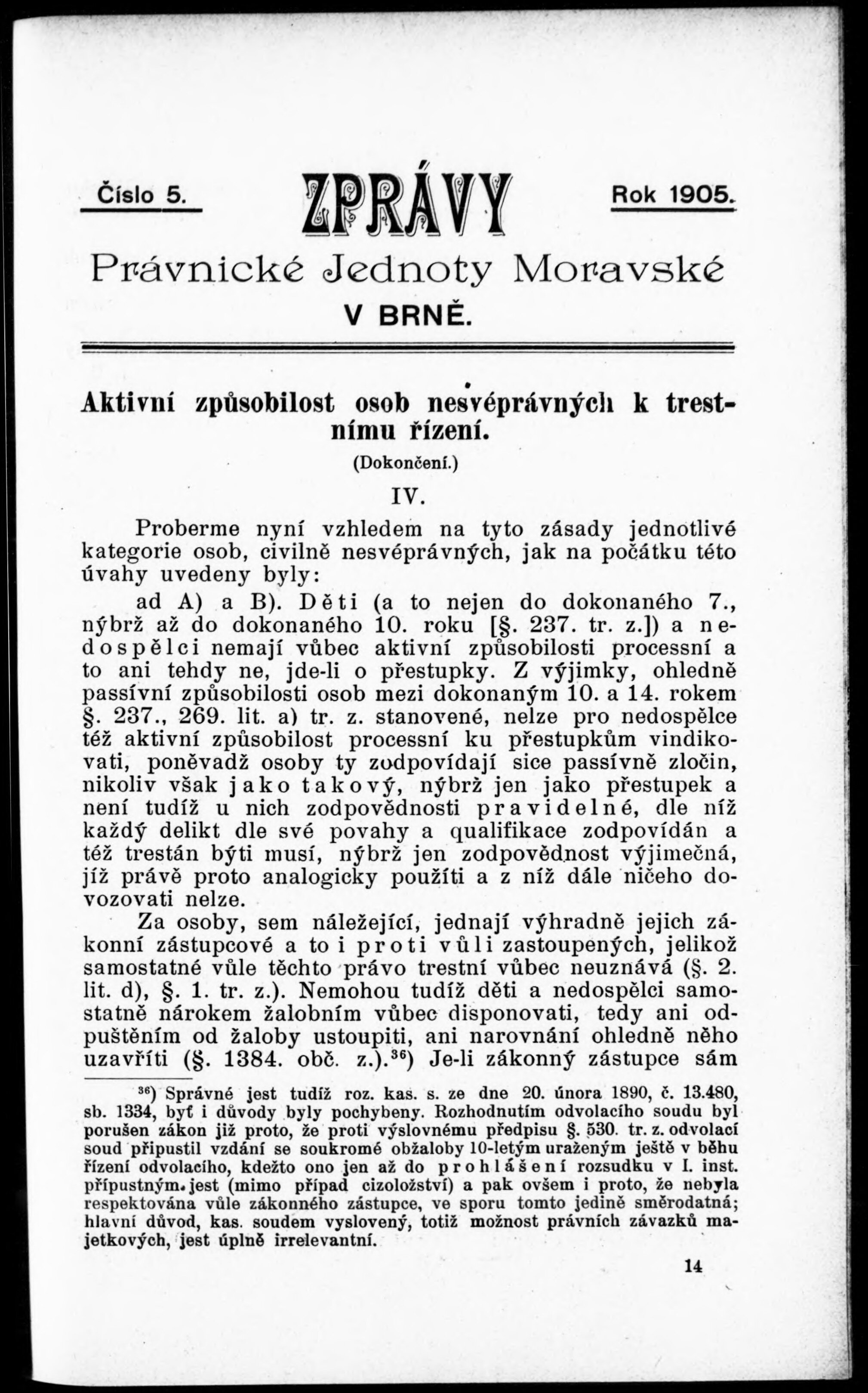 Číslo 5. ZPRÁVY Rok 1905.

Právnické Jednoty Moravské V BRNĚ.

Aktivní způsobilost osob nesvéprávných k trestnímu řízení.

(Dokončení.)

IV.

Proberme nyní vzhledem na tyto zásady jednotlivé kategorie osob, civilně nesvéprávných, jak na počátku této úvahy uvedeny byly:

ad A) a B). Děti (a to nejen do dokonaného 7., nýbrž až do dokonaného 10. roku [§. 237. tr. z.]) a nedospělci nemají vůbec aktivní způsobilosti processní a to ani tehdy ne, jde-li o přestupky. Z výjimky, ohledně passívní způsobilosti osob mezi dokonaným 10. a 14. rokem §. 237., 269. lit. a) tr. z. stanovené, nelze pro nedospělce též aktivní způsobilost processní ku přestupkům vindikovati, poněvadž osoby ty zodpovídají sice passívně zločin, nikoliv však jako takový, nýbrž jen jako přestupek a není tudíž u nich zodpovědnosti pravidelné, dle níž každý delikt dle své povahy a qualifikace zodpovídán a též trestán býti musí, nýbrž jen zodpovědnost výjimečná, jíž právě proto analogicky použíti a z níž dále ničeho dovozovati nelze.

Za osoby, sem náležející, jednají výhradně jejich zákonní zástupcové a to i proti vůli zastoupených, jelikož samostatné vůle těchto právo trestní vůbec neuznává (§. 2. lit. d), §. 1. tr. z.). Nemohou tudíž děti a nedospělci samostatně nárokem žalobním vůbec disponovati, tedy ani odpuštěním od žaloby ustoupiti, ani narovnání ohledně něho uzavříti (§. 1384. obč. z.).$^{36}$) Je-li zákonný zástupce sám

$^{36}$) Správné jest tudíž roz. kas. s. ze dne 20. února 1890, č. 13.480, sb. 1334, byť i důvody byly pochybeny. Rozhodnutím odvolacího soudu byl porušen zákon již proto, že proti výslovnému předpisu §. 530. tr. z. odvolací soud připustil vzdání se soukromé obžaloby 10-letým uraženým ještě v běhu řízení odvolacího, kdežto ono jen až do prohlášení rozsudku v I. inst. přípustným jest (mimo případ cizoložství) a pak ovšem i proto, že nebyla respektována vůle zákonného zástupce, ve sporu tomto jedině směrodatná; hlavní důvod, kas. soudem vyslovený, totiž možnost právních závazků majetkových, jest úplně irrelevantní.

14